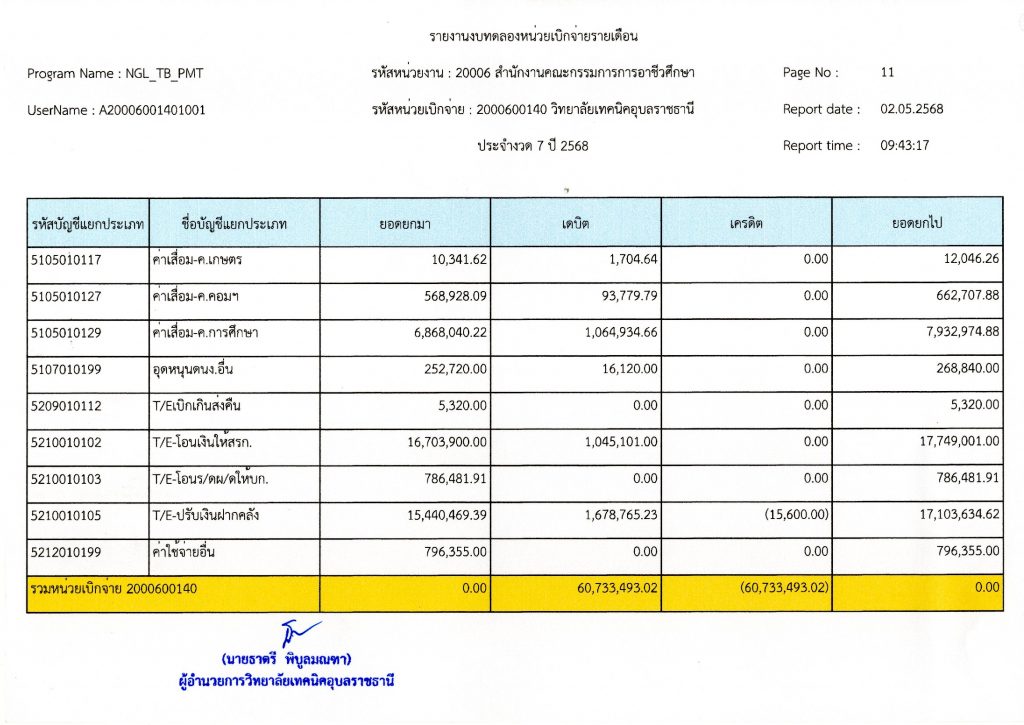 รายงานงบทดลองหน่วยเบิกจ่ายรายเดือน

Program Name : NGL_TB_PMT

รหัสหน่วยงาน : 20006 สำนักงานคณะกรรมการการอาชีวศึกษา

Page No : 11

UserName : A20006001401001

รหัสหน่วยเบิกจ่าย : 2000600140 วิทยาลัยเทคนิคอุบลราชธานี

Report date : 02.05.2568

ประจำงวด 7 ปี 2568

Report time : 09:43:17

| รหัสบัญชีแยกประเภท | ชื่อบัญชีแยกประเภท | ยอดยกมา | เดบิต | เครดิต | ยอดยกไป |
|---|---|---|---|---|---|
| 5105010117 | ค่าเสื่อม-ค.เกษตร | 10,341.62 | 1,704.64 | 0.00 | 12,046.26 |
| 5105010127 | ค่าเสื่อม-ค.คอมฯ | 568,928.09 | 93,779.79 | 0.00 | 662,707.88 |
| 5105010129 | ค่าเสื่อม-ค.การศึกษา | 6,868,040.22 | 1,064,934.66 | 0.00 | 7,932,974.88 |
| 5107010199 | อุดหนุนดนง.อื่น | 252,720.00 | 16,120.00 | 0.00 | 268,840.00 |
| 5209010112 | T/Eเบิกเกินส่งคืน | 5,320.00 | 0.00 | 0.00 | 5,320.00 |
| 5210010102 | T/E-โอนเงินให้สรก. | 16,703,900.00 | 1,045,101.00 | 0.00 | 17,749,001.00 |
| 5210010103 | T/E-โอนร/ดผ/ดให้บก. | 786,481.91 | 0.00 | 0.00 | 786,481.91 |
| 5210010105 | T/E-ปรับเงินฝากคลัง | 15,440,469.39 | 1,678,765.23 | (15,600.00) | 17,103,634.62 |
| 5212010199 | ค่าใช้จ่ายอื่น | 796,355.00 | 0.00 | 0.00 | 796,355.00 |
| รวมหน่วยเบิกจ่าย 2000600140 | | 0.00 | 60,733,493.02 | (60,733,493.02) | 0.00 |

(นายธาตรี พิบูลมณฑา)
ผู้อำนวยการวิทยาลัยเทคนิคอุบลราชธานี